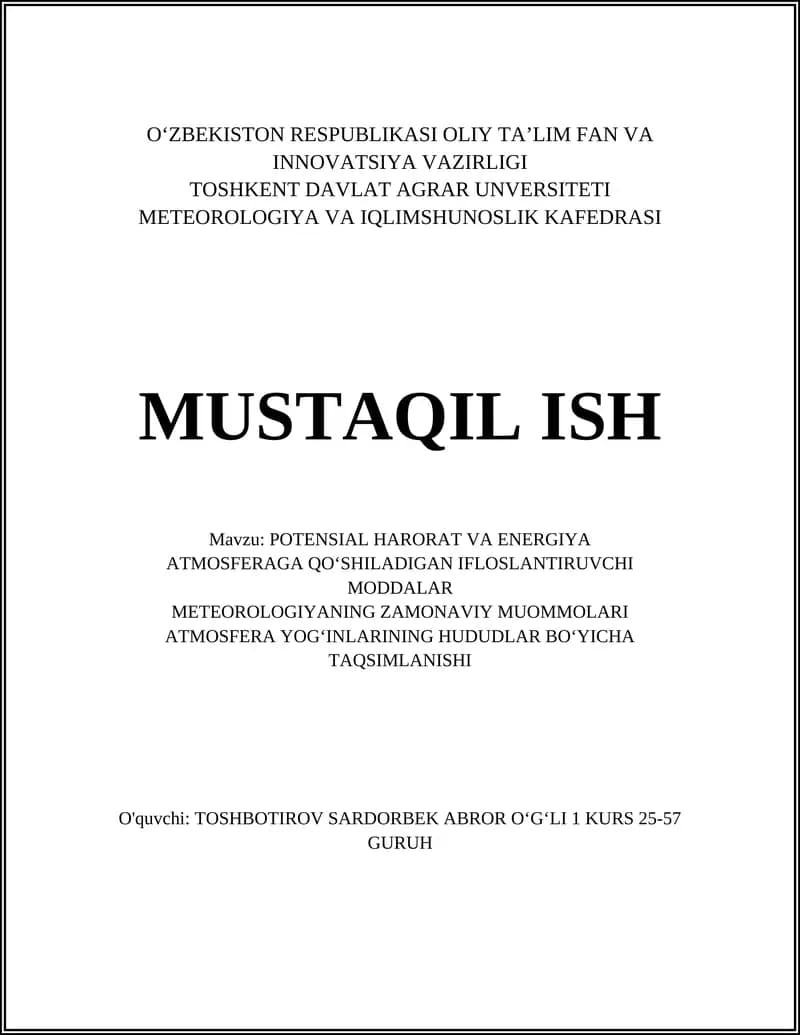 O‘ZBEKISTON RESPUBLIKASI OLIY TA’LIM FAN VA INNOVATSIYA VAZIRLIGI
TOSHKENT DAVLAT AGRAR UNVERSITETI
METEOROLOGIYA VA IQLIMSHUNOSLIK KAFEDRASI

MUSTAQIL ISH

Mavzu: POTENSIAL HARORAT VA ENERGIYA
ATMOSFERAGA QO‘SHILADIGAN IFLOSLANTIRUVCHI MODDALAR
METEOROLOGIYANING ZAMONAVIY MUOMMOLARI
ATMOSFERA YOG‘INLARINING HUDUDLAR BO‘YICHA TAQSIMLANISHI

O'quvchi: TOSHBOTIROV SARDORBEK ABROR O‘G‘LI 1 KURS 25-57 GURUH